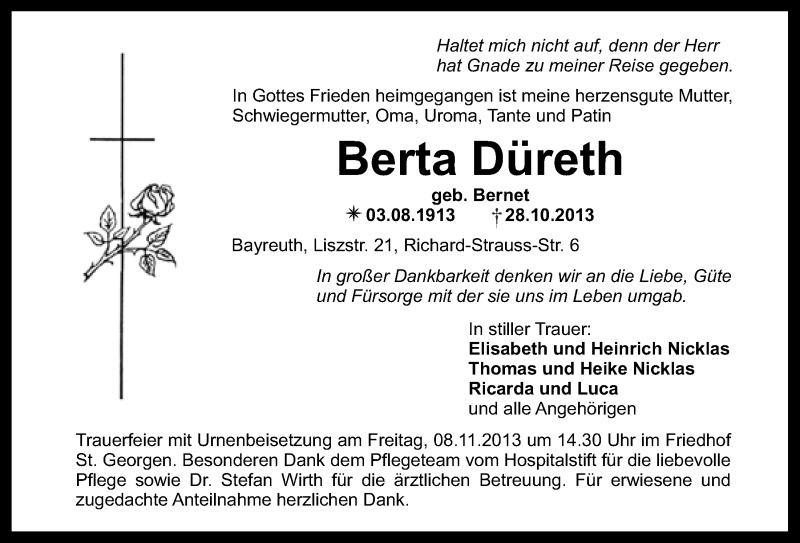 Haltet mich nicht auf, denn der Herr hat Gnade zu meiner Reise gegeben.

In Gottes Frieden heimgegangen ist meine herzensgute Mutter, Schwiegermutter, Oma, Uroma, Tante und Patin

Berta Düreth

geb. Bernet

✳ 03.08.1913 † 28.10.2013

Bayreuth, Liszstr. 21, Richard-Strauss-Str. 6

In großer Dankbarkeit denken wir an die Liebe, Güte und Fürsorge mit der sie uns im Leben umgab.

In stiller Trauer:
Elisabeth und Heinrich Nicklas
Thomas und Heike Nicklas
Ricarda und Luca
und alle Angehörigen

Trauerfeier mit Urnenbeisetzung am Freitag, 08.11.2013 um 14.30 Uhr im Friedhof St. Georgen. Besonderen Dank dem Pflegeteam vom Hospitalstift für die liebevolle Pflege sowie Dr. Stefan Wirth für die ärztlichen Betreuung. Für erwiesene und zugedachte Anteilnahme herzlichen Dank.